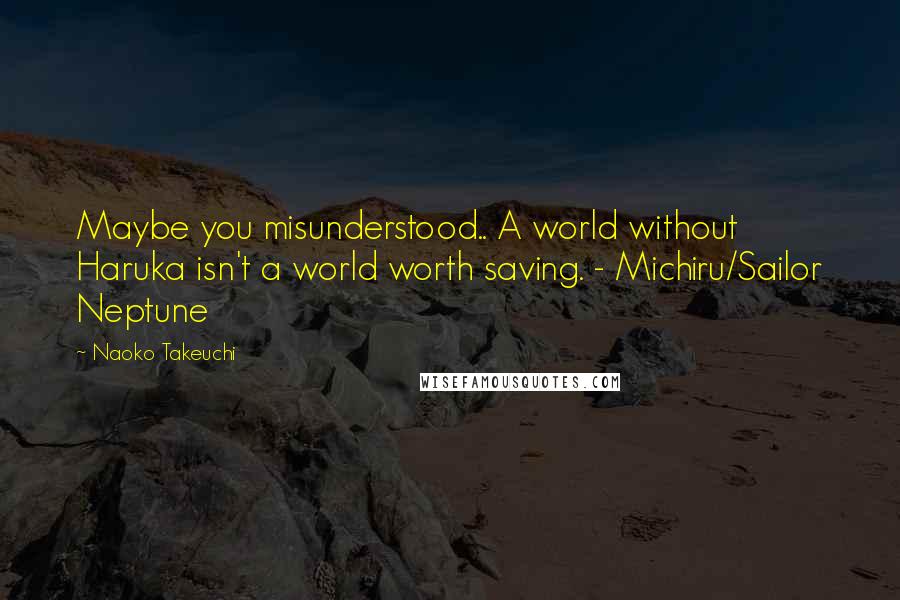 Maybe you misunderstood.. A world without Haruka isn't a world worth saving. - Michiru/Sailor Neptune

~ Naoko Takeuchi

WISEFAMOUSQUOTES.COM